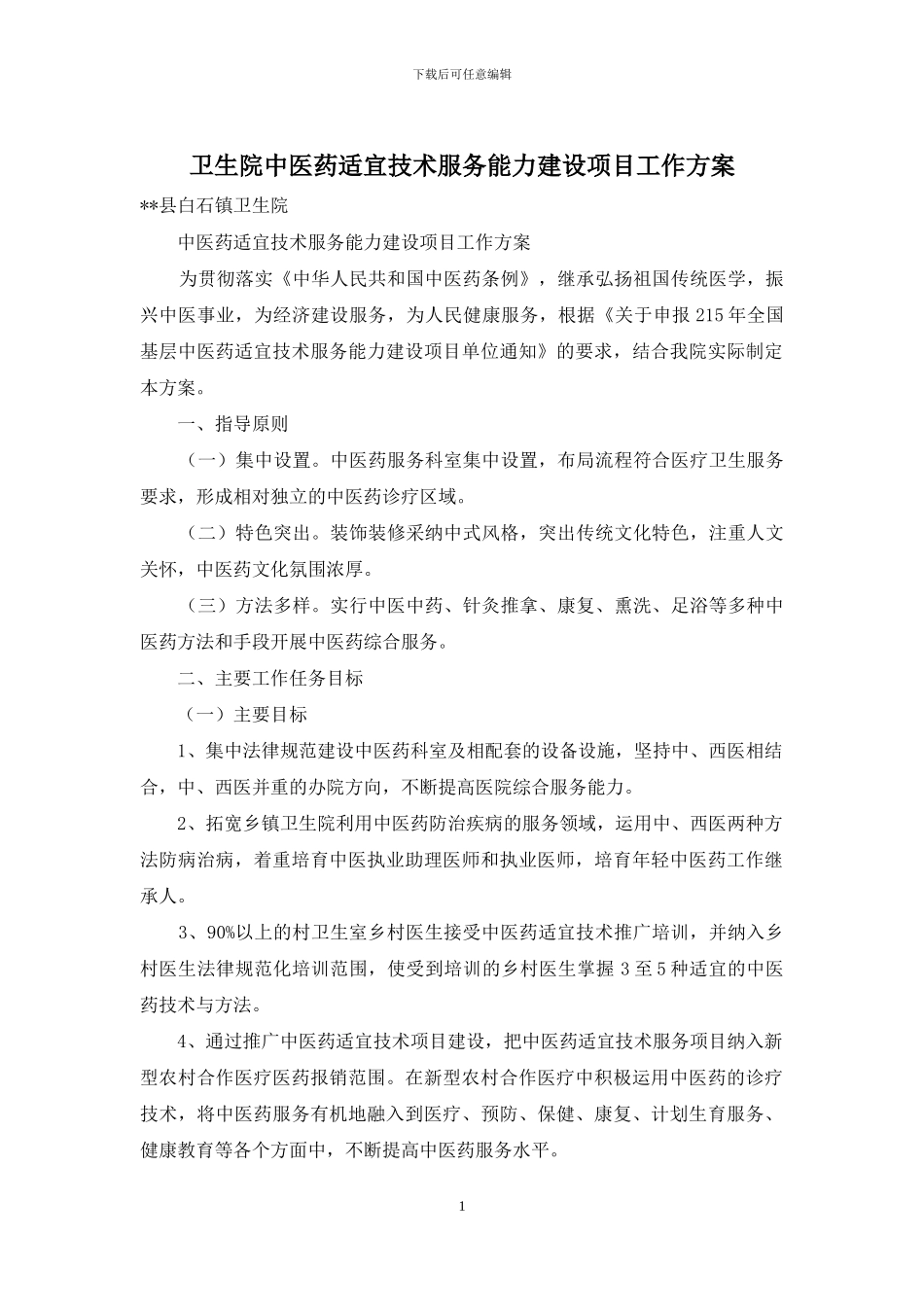 下载后可任意编辑

卫生院中医药适宜技术服务能力建设项目工作方案

**县白石镇卫生院

中医药适宜技术服务能力建设项目工作方案

为贯彻落实《中华人民共和国中医药条例》，继承弘扬祖国传统医学，振兴中医事业，为经济建设服务，为人民健康服务，根据《关于申报215年全国基层中医药适宜技术服务能力建设项目单位通知》的要求，结合我院实际制定本方案。

一、指导原则

（一）集中设置。中医药服务科室集中设置，布局流程符合医疗卫生服务要求，形成相对独立的中医药诊疗区域。

（二）特色突出。装饰装修采纳中式风格，突出传统文化特色，注重人文关怀，中医药文化氛围浓厚。

（三）方法多样。实行中医中药、针灸推拿、康复、熏洗、足浴等多种中医药方法和手段开展中医药综合服务。

二、主要工作任务目标

（一）主要目标

1、集中法律规范建设中医药科室及相配套的设备设施，坚持中、西医相结合，中、西医并重的办院方向，不断提高医院综合服务能力。

2、拓宽乡镇卫生院利用中医药防治疾病的服务领域，运用中、西医两种方法防病治病，着重培育中医执业助理医师和执业医师，培育年轻中医药工作继承人。

3、90%以上的村卫生室乡村医生接受中医药适宜技术推广培训，并纳入乡村医生法律规范化培训范围，使受到培训的乡村医生掌握3至5种适宜的中医药技术与方法。

4、通过推广中医药适宜技术项目建设，把中医药适宜技术服务项目纳入新型农村合作医疗医药报销范围。在新型农村合作医疗中积极运用中医药的诊疗技术，将中医药服务有机地融入到医疗、预防、保健、康复、计划生育服务、健康教育等各个方面中，不断提高中医药服务水平。

1